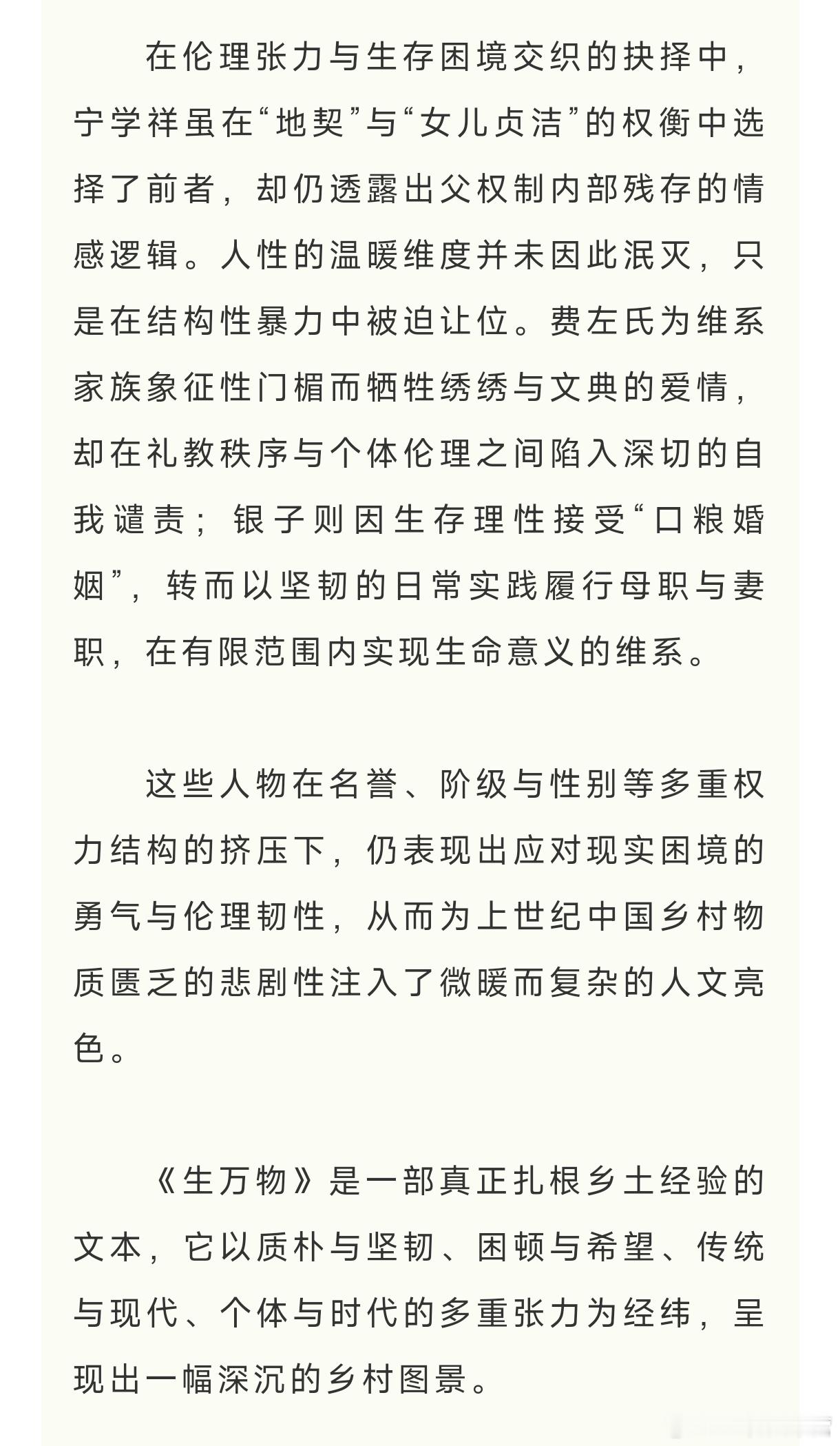 在伦理张力与生存困境交织的抉择中，宁学祥虽在“地契”与“女儿贞洁”的权衡中选择了前者，却仍透露出父权制内部残存的情感逻辑。人性的温暖维度并未因此泯灭，只是在结构性暴力中被迫让位。费左氏为维系家族象征性门楣而牺牲绣绣与文典的爱情，却在礼教秩序与个体伦理之间陷入深切的自我谴责；银子则因生存理性接受“口粮婚姻”，转而以坚韧的日常实践履行母职与妻职，在有限范围内实现生命意义的维系。

这些人物在名誉、阶级与性别等多重权力结构的挤压下，仍表现出应对现实困境的勇气与伦理韧性，从而为上世纪中国乡村物质匮乏的悲剧性注入了微暖而复杂的人文亮色。

《生万物》是一部真正扎根乡土经验的文本，它以质朴与坚韧、困顿与希望、传统与现代、个体与时代的多重张力为经纬，呈现出一幅深沉的乡村图景。